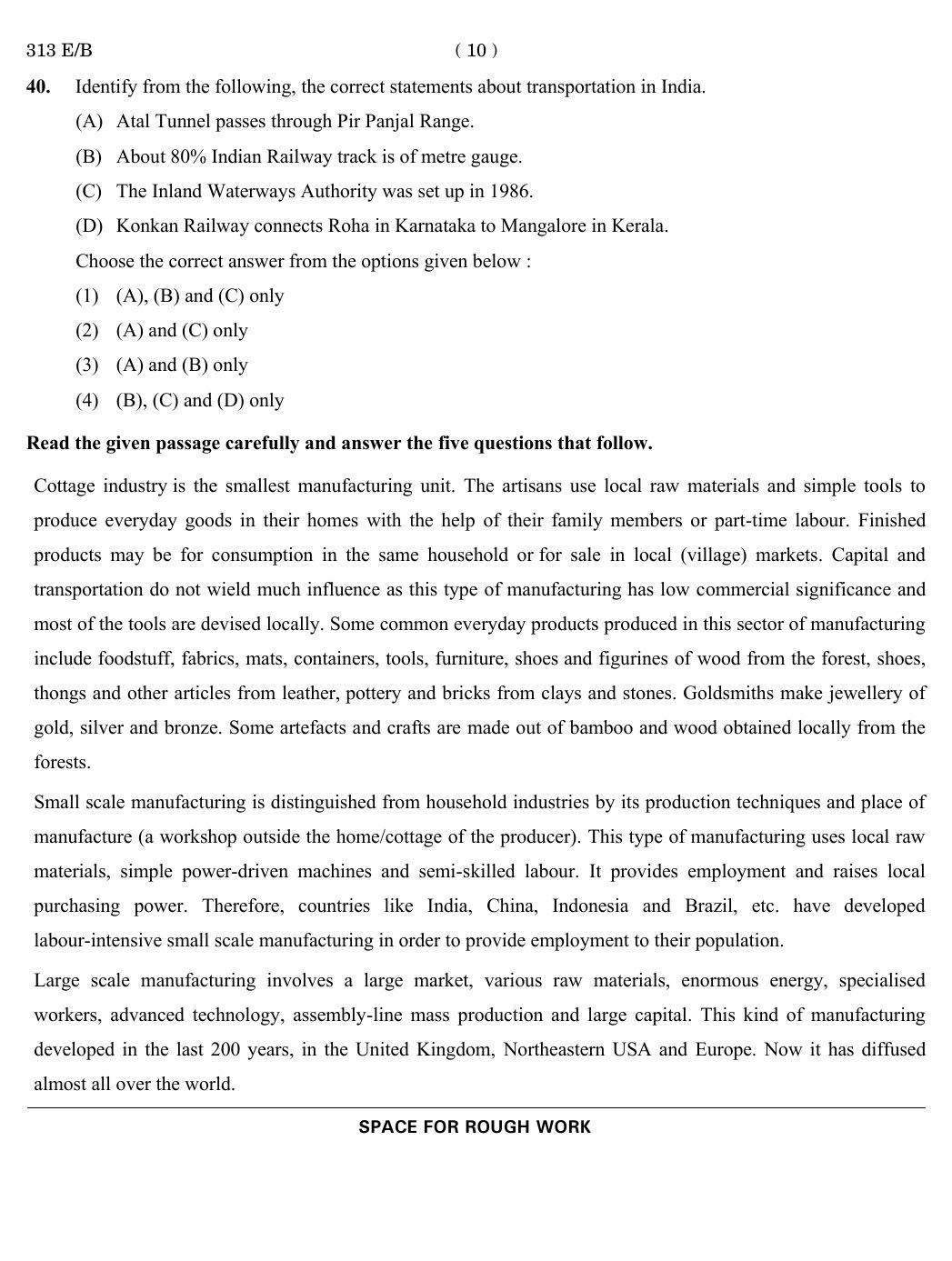 313 E/B ( 10 )

**40.** Identify from the following, the correct statements about transportation in India.

(A) Atal Tunnel passes through Pir Panjal Range.

(B) About 80% Indian Railway track is of metre gauge.

(C) The Inland Waterways Authority was set up in 1986.

(D) Konkan Railway connects Roha in Karnataka to Mangalore in Kerala.

Choose the correct answer from the options given below :

(1) (A), (B) and (C) only

(2) (A) and (C) only

(3) (A) and (B) only

(4) (B), (C) and (D) only

**Read the given passage carefully and answer the five questions that follow.**

Cottage industry is the smallest manufacturing unit. The artisans use local raw materials and simple tools to produce everyday goods in their homes with the help of their family members or part-time labour. Finished products may be for consumption in the same household or for sale in local (village) markets. Capital and transportation do not wield much influence as this type of manufacturing has low commercial significance and most of the tools are devised locally. Some common everyday products produced in this sector of manufacturing include foodstuff, fabrics, mats, containers, tools, furniture, shoes and figurines of wood from the forest, shoes, thongs and other articles from leather, pottery and bricks from clays and stones. Goldsmiths make jewellery of gold, silver and bronze. Some artefacts and crafts are made out of bamboo and wood obtained locally from the forests.

Small scale manufacturing is distinguished from household industries by its production techniques and place of manufacture (a workshop outside the home/cottage of the producer). This type of manufacturing uses local raw materials, simple power-driven machines and semi-skilled labour. It provides employment and raises local purchasing power. Therefore, countries like India, China, Indonesia and Brazil, etc. have developed labour-intensive small scale manufacturing in order to provide employment to their population.

Large scale manufacturing involves a large market, various raw materials, enormous energy, specialised workers, advanced technology, assembly-line mass production and large capital. This kind of manufacturing developed in the last 200 years, in the United Kingdom, Northeastern USA and Europe. Now it has diffused almost all over the world.

SPACE FOR ROUGH WORK